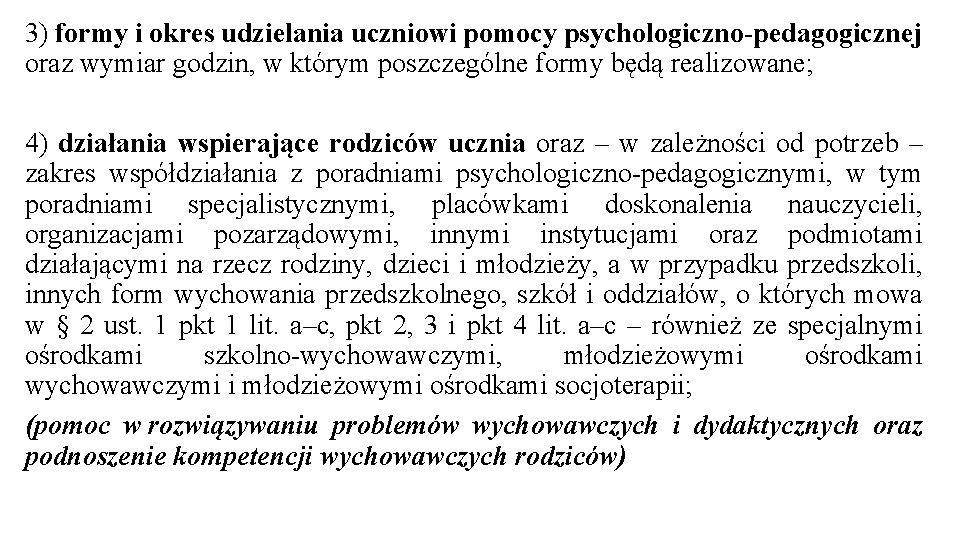 3) formy i okres udzielania uczniowi pomocy psychologiczno-pedagogicznej oraz wymiar godzin, w którym poszczególne formy będą realizowane;

4) działania wspierające rodziców ucznia oraz – w zależności od potrzeb – zakres współdziałania z poradniami psychologiczno-pedagogicznymi, w tym poradniami specjalistycznymi, placówkami doskonalenia nauczycieli, organizacjami pozarządowymi, innymi instytucjami oraz podmiotami działającymi na rzecz rodziny, dzieci i młodzieży, a w przypadku przedszkoli, innych form wychowania przedszkolnego, szkół i oddziałów, o których mowa w § 2 ust. 1 pkt 1 lit. a–c, pkt 2, 3 i pkt 4 lit. a–c – również ze specjalnymi ośrodkami szkolno-wychowawczymi, młodzieżowymi ośrodkami wychowawczymi i młodzieżowymi ośrodkami socjoterapii;

(pomoc w rozwiązywaniu problemów wychowawczych i dydaktycznych oraz podnoszenie kompetencji wychowawczych rodziców)